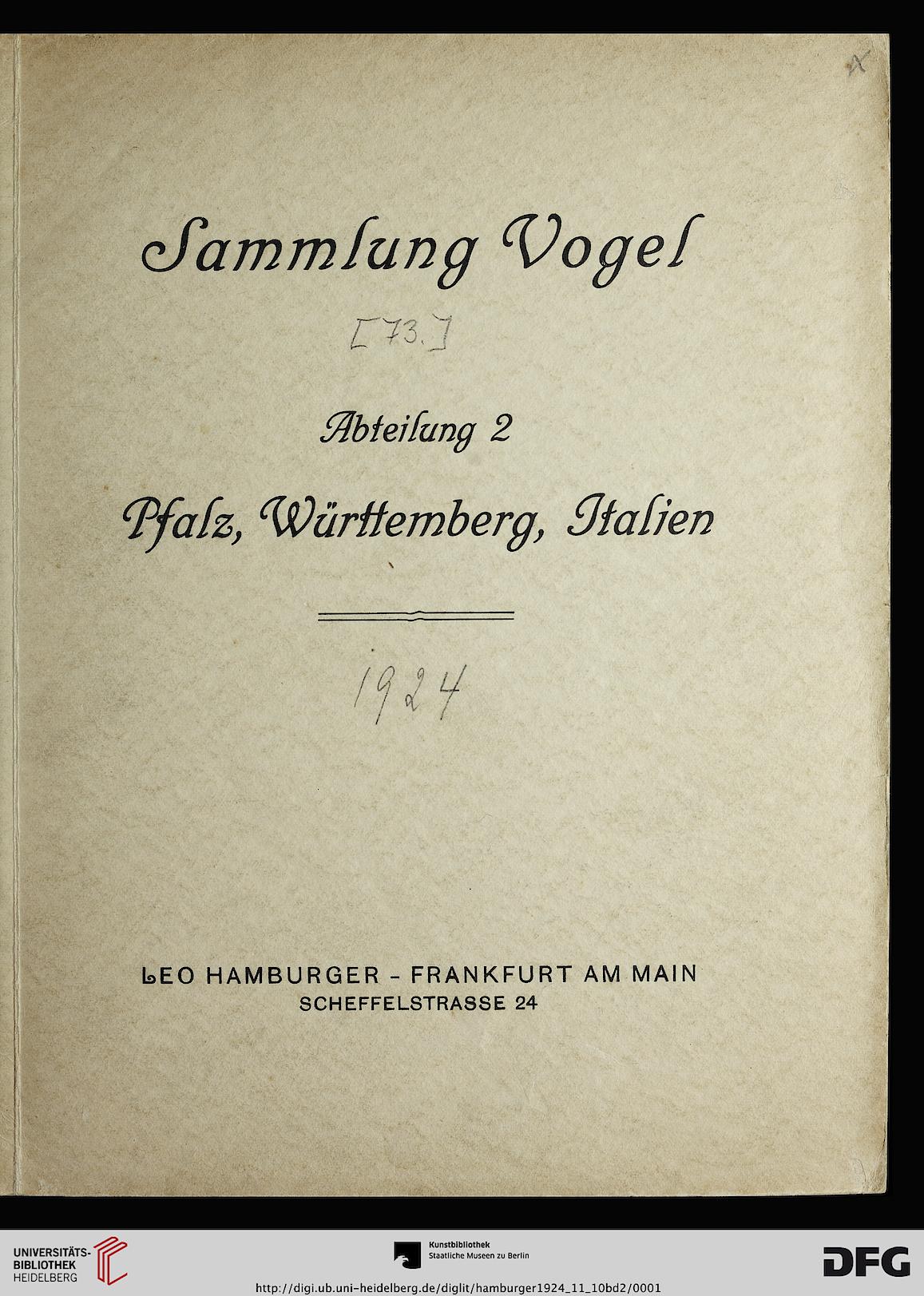 x

Sammlung Vogel

[73.]

Abteilung 2

Pfalz, Württemberg, Italien

1924

LEO HAMBURGER - FRANKFURT AM MAIN
SCHEFFELSTRASSE 24

UNIVERSITÄTS-BIBLIOTHEK HEIDELBERG

Kunstbibliothek
Staatliche Museen zu Berlin

DFG

http://digi.ub.uni-heidelberg.de/diglit/hamburger1924_11_10bd2/0001